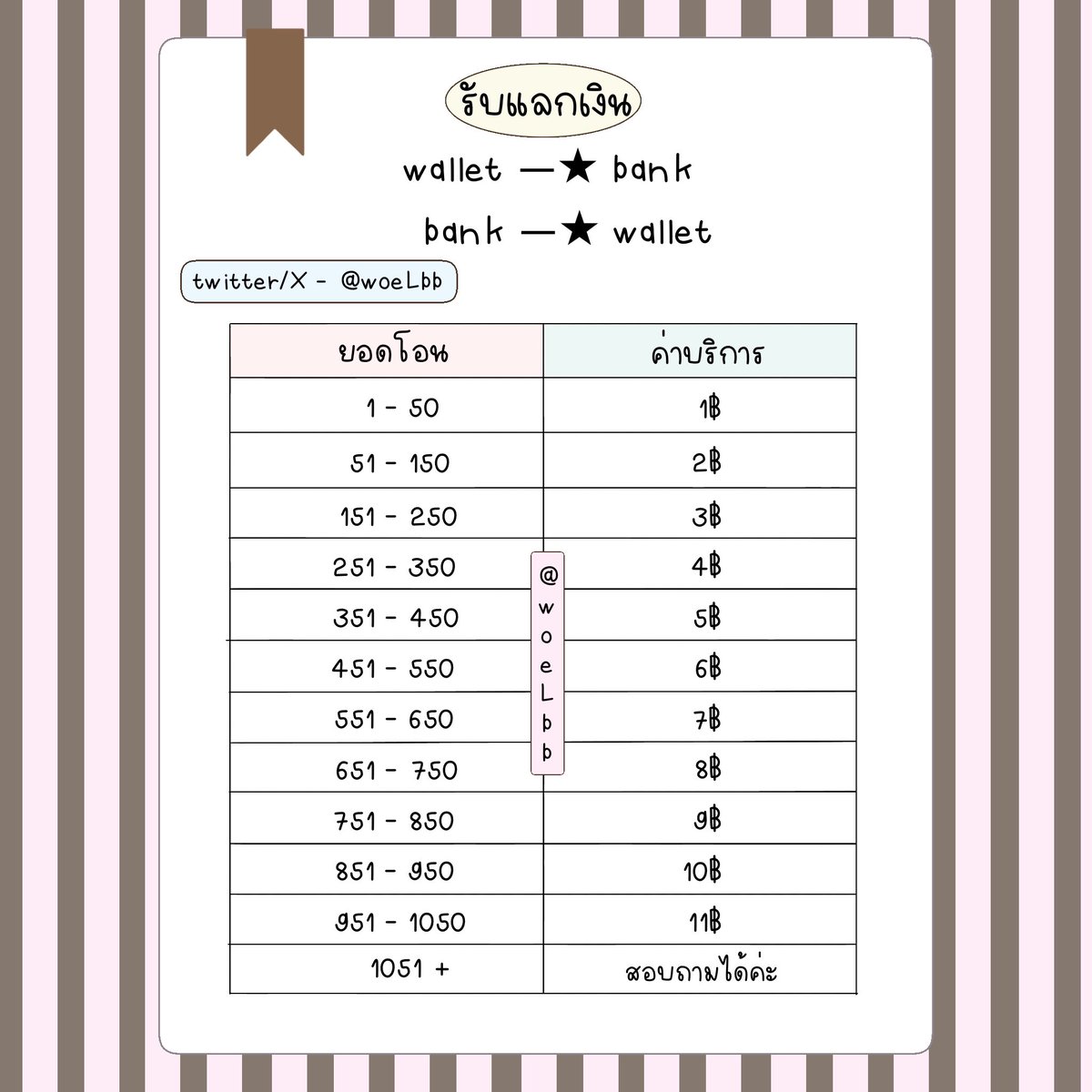 รับแลกเงิน

wallet —★ bank

bank —★ wallet

twitter/X - @woeLbb

| ยอดโอน | ค่าบริการ |
|---|---|
| 1 - 50 | 1฿ |
| 51 - 150 | 2฿ |
| 151 - 250 | 3฿ |
| 251 - 350 | 4฿ |
| 351 - 450 | 5฿ |
| 451 - 550 | 6฿ |
| 551 - 650 | 7฿ |
| 651 - 750 | 8฿ |
| 751 - 850 | 9฿ |
| 851 - 950 | 10฿ |
| 951 - 1050 | 11฿ |
| 1051 + | สอบถามได้ค่ะ |

@woeLbb